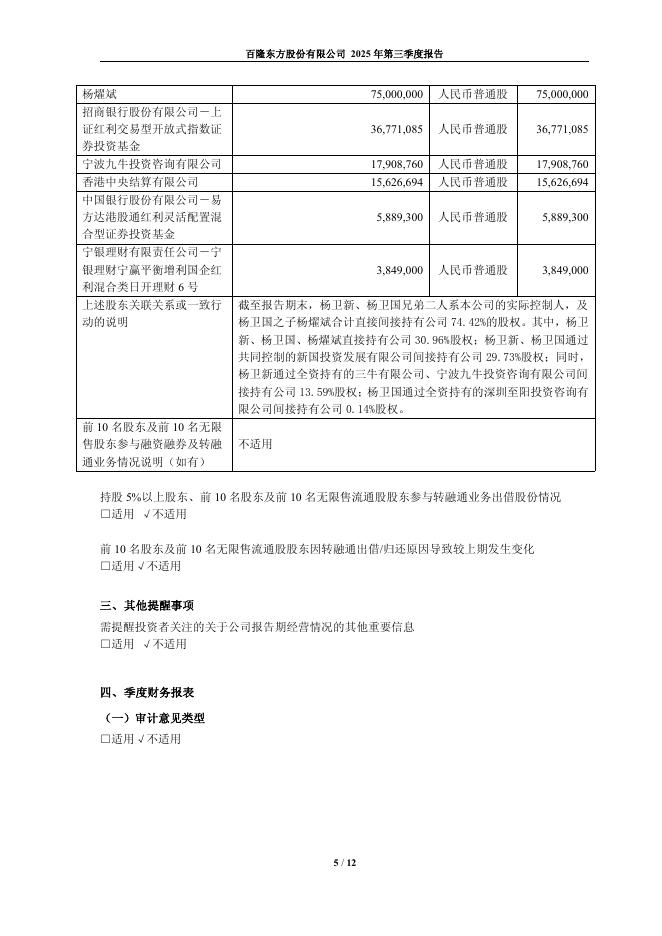 百隆东方股份有限公司 2025 年第三季度报告

| 杨燿斌 | 75,000,000 | 人民币普通股 | 75,000,000 |
|---|---|---|---|
| 招商银行股份有限公司－上证红利交易型开放式指数证券投资基金 | 36,771,085 | 人民币普通股 | 36,771,085 |
| 宁波九牛投资咨询有限公司 | 17,908,760 | 人民币普通股 | 17,908,760 |
| 香港中央结算有限公司 | 15,626,694 | 人民币普通股 | 15,626,694 |
| 中国银行股份有限公司－易方达港股通红利灵活配置混合型证券投资基金 | 5,889,300 | 人民币普通股 | 5,889,300 |
| 宁银理财有限责任公司－宁银理财宁赢平衡增利国企红利混合类日开理财 6 号 | 3,849,000 | 人民币普通股 | 3,849,000 |
| 上述股东关联关系或一致行动的说明 | 截至报告期末，杨卫新、杨卫国兄弟二人系本公司的实际控制人，及杨卫国之子杨燿斌合计直接间接持有公司 74.42%的股权。其中，杨卫新、杨卫国、杨燿斌直接持有公司 30.96%股权；杨卫新、杨卫国通过共同控制的新国投资发展有限公司间接持有公司 29.73%股权；同时，杨卫新通过全资持有的三牛有限公司、宁波九牛投资咨询有限公司间接持有公司 13.59%股权；杨卫国通过全资持有的深圳至阳投资咨询有限公司间接持有公司 0.14%股权。 | | |
| 前 10 名股东及前 10 名无限售股东参与融资融券及转融通业务情况说明（如有） | 不适用 | | |

持股 5%以上股东、前 10 名股东及前 10 名无限售流通股股东参与转融通业务出借股份情况
□适用 √不适用

前 10 名股东及前 10 名无限售流通股股东因转融通出借/归还原因导致较上期发生变化
□适用 √不适用

三、其他提醒事项
需提醒投资者关注的关于公司报告期经营情况的其他重要信息
□适用 √不适用

四、季度财务报表
（一）审计意见类型
□适用 √不适用

5 / 12